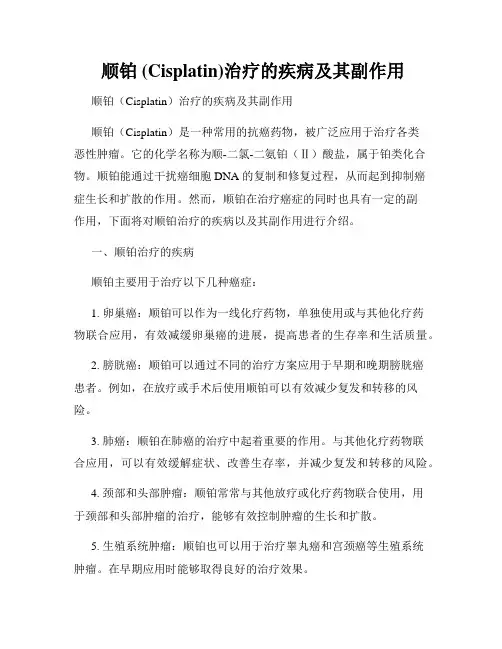 顺铂 (Cisplatin)治疗的疾病及其副作用

顺铂（Cisplatin）治疗的疾病及其副作用

顺铂（Cisplatin）是一种常用的抗癌药物，被广泛应用于治疗各类恶性肿瘤。它的化学名称为顺-二氯-二氨铂（Ⅱ）酸盐，属于铂类化合物。顺铂能通过干扰癌细胞 DNA 的复制和修复过程，从而起到抑制癌症生长和扩散的作用。然而，顺铂在治疗癌症的同时也具有一定的副作用，下面将对顺铂治疗的疾病以及其副作用进行介绍。

一、顺铂治疗的疾病

顺铂主要用于治疗以下几种癌症：

1. 卵巢癌：顺铂可以作为一线化疗药物，单独使用或与其他化疗药物联合应用，有效减缓卵巢癌的进展，提高患者的生存率和生活质量。

2. 膀胱癌：顺铂可以通过不同的治疗方案应用于早期和晚期膀胱癌患者。例如，在放疗或手术后使用顺铂可以有效减少复发和转移的风险。

3. 肺癌：顺铂在肺癌的治疗中起着重要的作用。与其他化疗药物联合应用，可以有效缓解症状、改善生存率，并减少复发和转移的风险。

4. 颈部和头部肿瘤：顺铂常常与其他放疗或化疗药物联合使用，用于颈部和头部肿瘤的治疗，能够有效控制肿瘤的生长和扩散。

5. 生殖系统肿瘤：顺铂也可以用于治疗睾丸癌和宫颈癌等生殖系统肿瘤。在早期应用时能够取得良好的治疗效果。